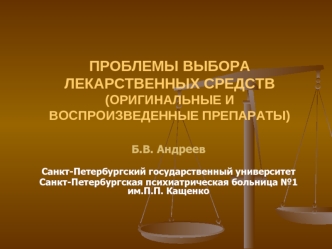 ПРОБЛЕМЫ ВЫБОРА ЛЕКАРСТВЕННЫХ СРЕДСТВ (ОРИГИНАЛЬНЫЕ И ВОСПРОИЗВЕДЕННЫЕ ПРЕПАРАТЫ)

Б.В. Андреев

Санкт-Петербургский государственный университет
Санкт-Петербургская психиатрическая больница №1 им.П.П. Кащенко